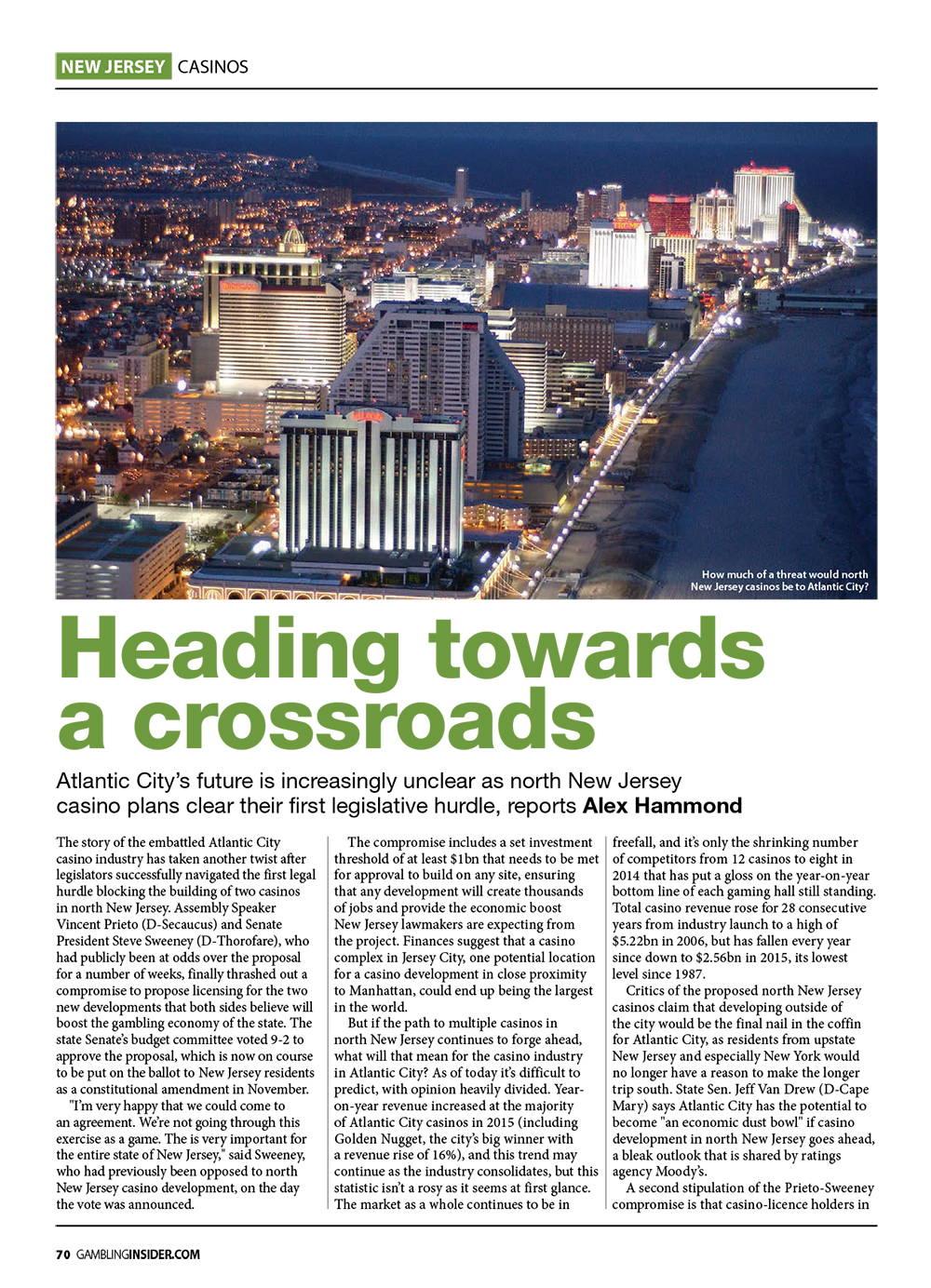 NEW JERSEY CASINOS

How much of a threat would north New Jersey casinos be to Atlantic City?

Heading towards a crossroads

Atlantic City's future is increasingly unclear as north New Jersey casino plans clear their first legislative hurdle, reports Alex Hammond

The story of the embattled Atlantic City casino industry has taken another twist after legislators successfully navigated the first legal hurdle blocking the building of two casinos in north New Jersey. Assembly Speaker Vincent Prieto (D-Secaucus) and Senate President Steve Sweeney (D-Thorofare), who had publicly been at odds over the proposal for a number of weeks, finally thrashed out a compromise to propose licensing for the two new developments that both sides believe will boost the gambling economy of the state. The state Senate's budget committee voted 9-2 to approve the proposal, which is now on course to be put on the ballot to New Jersey residents as a constitutional amendment in November.

"I'm very happy that we could come to an agreement. We're not going through this exercise as a game. The is very important for the entire state of New Jersey," said Sweeney, who had previously been opposed to north New Jersey casino development, on the day the vote was announced.

The compromise includes a set investment threshold of at least $1bn that needs to be met for approval to build on any site, ensuring that any development will create thousands of jobs and provide the economic boost New Jersey lawmakers are expecting from the project. Finances suggest that a casino complex in Jersey City, one potential location for a casino development in close proximity to Manhattan, could end up being the largest in the world.

But if the path to multiple casinos in north New Jersey continues to forge ahead, what will that mean for the casino industry in Atlantic City? As of today it's difficult to predict, with opinion heavily divided. Year-on-year revenue increased at the majority of Atlantic City casinos in 2015 (including Golden Nugget, the city's big winner with a revenue rise of 16%), and this trend may continue as the industry consolidates, but this statistic isn't a rosy as it seems at first glance. The market as a whole continues to be in freefall, and it's only the shrinking number of competitors from 12 casinos to eight in 2014 that has put a gloss on the year-on-year bottom line of each gaming hall still standing. Total casino revenue rose for 28 consecutive years from industry launch to a high of $5.22bn in 2006, but has fallen every year since down to $2.56bn in 2015, its lowest level since 1987.

Critics of the proposed north New Jersey casinos claim that developing outside of the city would be the final nail in the coffin for Atlantic City, as residents from upstate New Jersey and especially New York would no longer have a reason to make the longer trip south. State Sen. Jeff Van Drew (D-Cape Mary) says Atlantic City has the potential to become "an economic dust bowl" if casino development in north New Jersey goes ahead, a bleak outlook that is shared by ratings agency Moody's.

A second stipulation of the Prieto-Sweeney compromise is that casino-licence holders in

70 GAMBLINGINSIDER.COM